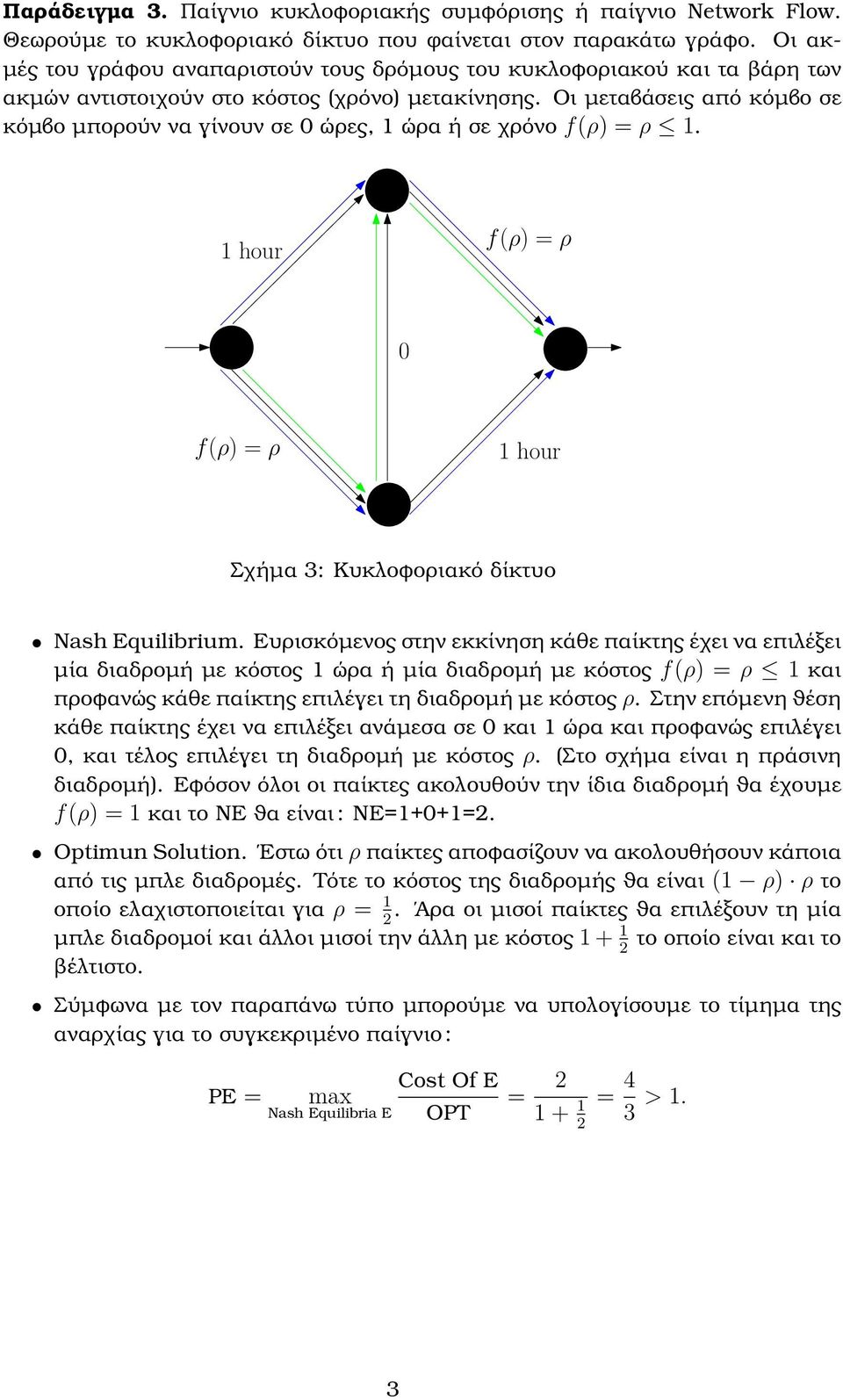 **Παράδειγμα 3.** Παίγνιο κυκλοφοριακής συμφόρισης ή παίγνιο Network Flow. Θεωρούμε το κυκλοφοριακό δίκτυο που φαίνεται στον παρακάτω γράφο. Οι ακμές του γράφου αναπαριστούν τους δρόμους του κυκλοφοριακού και τα βάρη των ακμών αντιστοιχούν στο κόστος (χρόνο) μετακίνησης. Οι μεταβάσεις από κόμβο σε κόμβο μπορούν να γίνουν σε 0 ώρες, 1 ώρα ή σε χρόνο $f(\rho) = \rho \leq 1$.

1 hour

$f(\rho) = \rho$

0

$f(\rho) = \rho$

1 hour

Σχήμα 3: Κυκλοφοριακό δίκτυο

• Nash Equilibrium. Ευρισκόμενος στην εκκίνηση κάθε παίκτης έχει να επιλέξει μία διαδρομή με κόστος 1 ώρα ή μία διαδρομή με κόστος $f(\rho) = \rho \leq 1$ και προφανώς κάθε παίκτης επιλέγει τη διαδρομή με κόστος $\rho$. Στην επόμενη θέση κάθε παίκτης έχει να επιλέξει ανάμεσα σε 0 και 1 ώρα και προφανώς επιλέγει 0, και τέλος επιλέγει τη διαδρομή με κόστος $\rho$. (Στο σχήμα είναι η πράσινη διαδρομή). Εφόσον όλοι οι παίκτες ακολουθούν την ίδια διαδρομή θα έχουμε $f(\rho) = 1$ και το ΝΕ θα είναι: ΝΕ=1+0+1=2.

• Optimun Solution. Έστω ότι $\rho$ παίκτες αποφασίζουν να ακολουθήσουν κάποια από τις μπλε διαδρομές. Τότε το κόστος της διαδρομής θα είναι $(1 - \rho) \cdot \rho$ το οποίο ελαχιστοποιείται για $\rho = \frac{1}{2}$. Άρα οι μισοί παίκτες θα επιλέξουν τη μία μπλε διαδρομοί και άλλοι μισοί την άλλη με κόστος $1 + \frac{1}{2}$ το οποίο είναι και το βέλτιστο.

• Σύμφωνα με τον παραπάνω τύπο μπορούμε να υπολογίσουμε το τίμημα της αναρχίας για το συγκεκριμένο παίγνιο:

$$\text{PE} = \max_{\text{Nash Equilibria E}} \frac{\text{Cost Of E}}{\text{OPT}} = \frac{2}{1 + \frac{1}{2}} = \frac{4}{3} > 1.$$

3